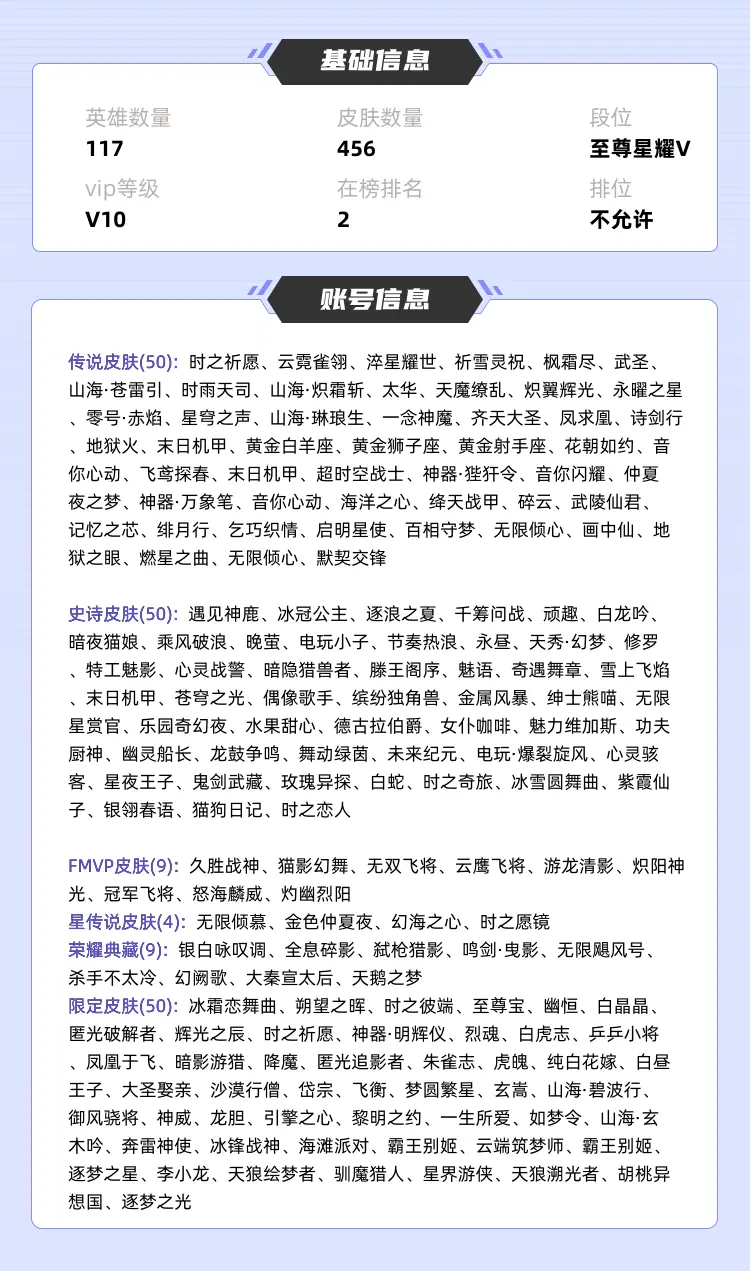 基础信息

英雄数量
117

皮肤数量
456

段位
至尊星耀V

vip等级
V10

在榜排名
2

排位
不允许

账号信息

传说皮肤(50): 时之祈愿、云霓雀翎、淬星耀世、祈雪灵祝、枫霜尽、武圣、山海·苍雷引、时雨天司、山海·炽霜斩、太华、天魔缭乱、炽翼辉光、永曜之星、零号·赤焰、星穹之声、山海·琳琅生、一念神魔、齐天大圣、凤求凰、诗剑行、地狱火、末日机甲、黄金白羊座、黄金狮子座、黄金射手座、花朝如约、音你心动、飞鸢探春、末日机甲、超时空战士、神器·狴犴令、音你闪耀、仲夏夜之梦、神器·万象笔、音你心动、海洋之心、绛天战甲、碎云、武陵仙君、记忆之芯、绯月行、乞巧织情、启明星使、百相守梦、无限倾心、画中仙、地狱之眼、燃星之曲、无限倾心、默契交锋

史诗皮肤(50): 遇见神鹿、冰冠公主、逐浪之夏、千筹问战、顽趣、白龙吟、暗夜猫娘、乘风破浪、晚萤、电玩小子、节奏热浪、永昼、天秀·幻梦、修罗、特工魅影、心灵战警、暗隐猎兽者、滕王阁序、魅语、奇遇舞章、雪上飞焰、末日机甲、苍穹之光、偶像歌手、缤纷独角兽、金属风暴、绅士熊喵、无限星赏官、乐园奇幻夜、水果甜心、德古拉伯爵、女仆咖啡、魅力维加斯、功夫厨神、幽灵船长、龙鼓争鸣、舞动绿茵、未来纪元、电玩·爆裂旋风、心灵骇客、星夜王子、鬼剑武藏、玫瑰异探、白蛇、时之奇旅、冰雪圆舞曲、紫霞仙子、银翎春语、猫狗日记、时之恋人

FMVP皮肤(9): 久胜战神、猫影幻舞、无双飞将、云鹰飞将、游龙清影、炽阳神光、冠军飞将、怒海麟威、灼幽烈阳
星传说皮肤(4): 无限倾慕、金色仲夏夜、幻海之心、时之愿镜
荣耀典藏(9): 银白咏叹调、全息碎影、弑枪猎影、鸣剑·曳影、无限飓风号、杀手不太冷、幻阙歌、大秦宣太后、天鹅之梦
限定皮肤(50): 冰霜恋舞曲、朔望之晖、时之彼端、至尊宝、幽恒、白晶晶、匿光破解者、辉光之辰、时之祈愿、神器·明辉仪、烈魂、白虎志、乒乒小将、凤凰于飞、暗影游猎、降魔、匿光追影者、朱雀志、虎魄、纯白花嫁、白昼王子、大圣娶亲、沙漠行僧、岱宗、飞衡、梦圆繁星、玄嵩、山海·碧波行、御风骁将、神威、龙胆、引擎之心、黎明之约、一生所爱、如梦令、山海·玄木吟、奔雷神使、冰锋战神、海滩派对、霸王别姬、云端筑梦师、霸王别姬、逐梦之星、李小龙、天狼绘梦者、驯魔猎人、星界游侠、天狼溯光者、胡桃异想国、逐梦之光